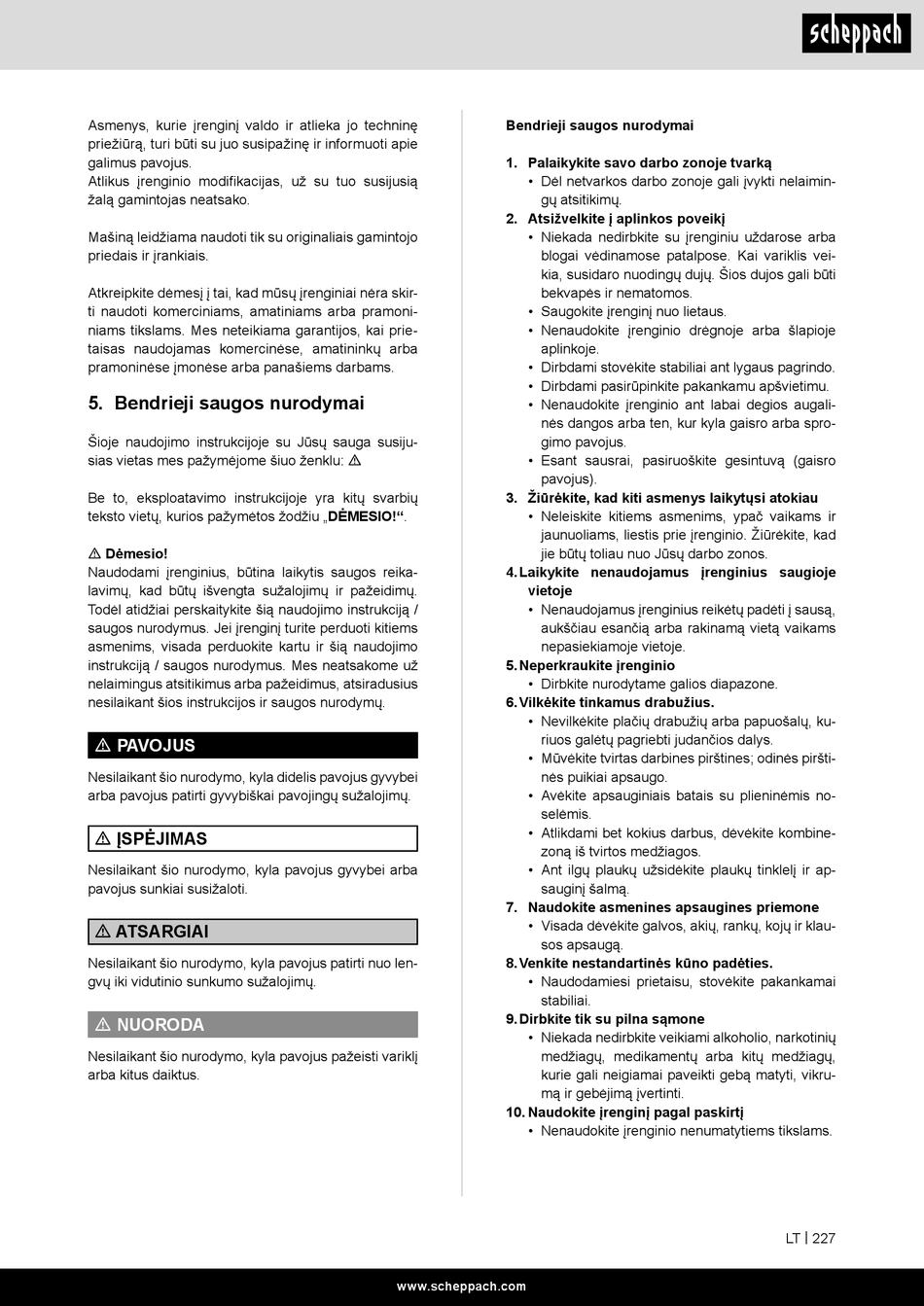 scheppach

Asmenys, kurie įrenginį valdo ir atlieka jo techninę priežiūrą, turi būti su juo susipažinę ir informuoti apie galimus pavojus.
Atlikus įrenginio modifikacijas, už su tuo susijusią žalą gamintojas neatsako.

Mašiną leidžiama naudoti tik su originaliais gamintojo priedais ir įrankiais.

Atkreipkite dėmesį į tai, kad mūsų įrenginiai nėra skirti naudoti komerciniams, amatiniams arba pramoniniams tikslams. Mes neteikiama garantijos, kai prietaisas naudojamas komercinėse, amatininkų arba pramoninėse įmonėse arba panašiems darbams.

5. Bendrieji saugos nurodymai

Šioje naudojimo instrukcijoje su Jūsų sauga susijusias vietas mes pažymėjome šiuo ženklu: ⚠

Be to, eksploatavimo instrukcijoje yra kitų svarbių teksto vietų, kurios pažymėtos žodžiu „DĖMESIO!“.

⚠ Dėmesio!
Naudodami įrenginius, būtina laikytis saugos reikalavimų, kad būtų išvengta sužalojimų ir pažeidimų. Todėl atidžiai perskaitykite šią naudojimo instrukciją / saugos nurodymus. Jei įrenginį turite perduoti kitiems asmenims, visada perduokite kartu ir šią naudojimo instrukciją / saugos nurodymus. Mes neatsakome už nelaimingus atsitikimus arba pažeidimus, atsiradusius nesilaikant šios instrukcijos ir saugos nurodymų.

⚠ PAVOJUS
Nesilaikant šio nurodymo, kyla didelis pavojus gyvybei arba pavojus patirti gyvybiškai pavojingų sužalojimų.

⚠ ĮSPĖJIMAS
Nesilaikant šio nurodymo, kyla pavojus gyvybei arba pavojus sunkiai susižaloti.

⚠ ATSARGIAI
Nesilaikant šio nurodymo, kyla pavojus patirti nuo lengvų iki vidutinio sunkumo sužalojimų.

⚠ NUORODA
Nesilaikant šio nurodymo, kyla pavojus pažeisti variklį arba kitus daiktus.

Bendrieji saugos nurodymai

1. Palaikykite savo darbo zonoje tvarką
• Dėl netvarkos darbo zonoje gali įvykti nelaimingų atsitikimų.
2. Atsižvelkite į aplinkos poveikį
• Niekada nedirbkite su įrenginiu uždarose arba blogai vėdinamose patalpose. Kai variklis veikia, susidaro nuodingų dujų. Šios dujos gali būti bekvapės ir nematomos.
• Saugokite įrenginį nuo lietaus.
• Nenaudokite įrenginio drėgnoje arba šlapioje aplinkoje.
• Dirbdami stovėkite stabiliai ant lygaus pagrindo.
• Dirbdami pasirūpinkite pakankamu apšvietimu.
• Nenaudokite įrenginio ant labai degios augalinės dangos arba ten, kur kyla gaisro arba sprogimo pavojus.
• Esant sausrai, pasiruoškite gesintuvą (gaisro pavojus).
3. Žiūrėkite, kad kiti asmenys laikytųsi atokiau
• Neleiskite kitiems asmenims, ypač vaikams ir jaunuoliams, liestis prie įrenginio. Žiūrėkite, kad jie būtų toliau nuo Jūsų darbo zonos.
4. Laikykite nenaudojamus įrenginius saugioje vietoje
• Nenaudojamus įrenginius reikėtų padėti į sausą, aukščiau esančią arba rakinamą vietą vaikams nepasiekiamoje vietoje.
5. Neperkraukite įrenginio
• Dirbkite nurodytame galios diapazone.
6. Vilkėkite tinkamus drabužius.
• Nevilkėkite plačių drabužių arba papuošalų, kuriuos galėtų pagriebti judančios dalys.
• Mūvėkite tvirtas darbines pirštines; odinės pirštinės puikiai apsaugo.
• Avėkite apsauginiais batais su plieninėmis noselėmis.
• Atlikdami bet kokius darbus, dėvėkite kombinezoną iš tvirtos medžiagos.
• Ant ilgų plaukų užsidėkite plaukų tinklelį ir apsauginį šalmą.
7. Naudokite asmenines apsaugines priemone
• Visada dėvėkite galvos, akių, rankų, kojų ir klausos apsaugą.
8. Venkite nestandartinės kūno padėties.
• Naudodamiesi prietaisu, stovėkite pakankamai stabiliai.
9. Dirbkite tik su pilna sąmone
• Niekada nedirbkite veikiami alkoholio, narkotinių medžiagų, medikamentų arba kitų medžiagų, kurie gali neigiamai paveikti gebą matyti, vikrumą ir gebėjimą įvertinti.
10. Naudokite įrenginį pagal paskirtį
• Nenaudokite įrenginio nenumatytiems tikslams.

LT | 227

www.scheppach.com